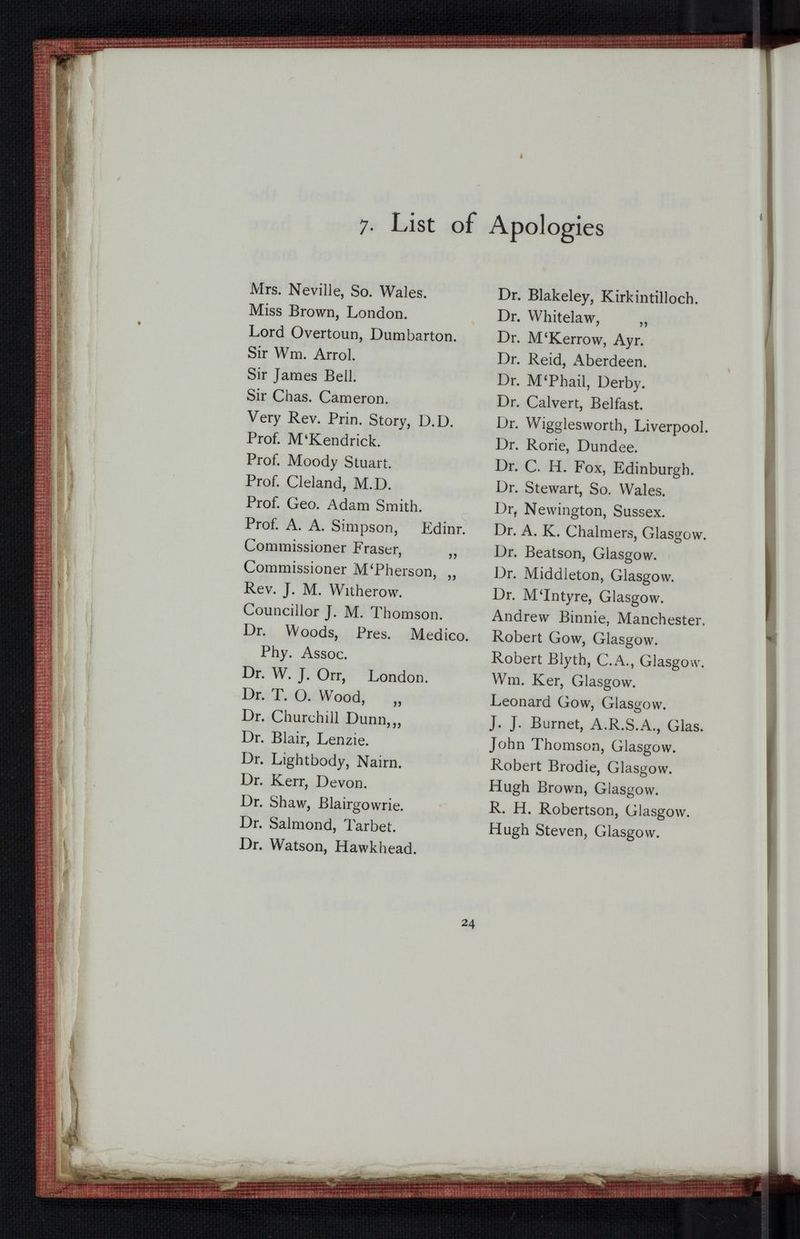 7. List of Apologies

Mrs. Neville, So. Wales.
Miss Brown, London.
Lord Overtoun, Dumbarton.
Sir Wm. Arrol.
Sir James Bell.
Sir Chas. Cameron.
Very Rev. Prin. Story, D.D.
Prof. M'Kendrick.
Prof. Moody Stuart.
Prof. Cleland, M.D.
Prof. Geo. Adam Smith.
Prof. A. A. Simpson, Edinr.
Commissioner Fraser, „
Commissioner M'Pherson, „
Rev. J. M. Witherow.
Councillor J. M. Thomson.
Dr. Woods, Pres. Medico. Phy. Assoc.
Dr. W. J. Orr, London.
Dr. T. O. Wood, „
Dr. Churchill Dunn,„
Dr. Blair, Lenzie.
Dr. Lightbody, Nairn.
Dr. Kerr, Devon.
Dr. Shaw, Blairgowrie.
Dr. Salmond, Tarbet.
Dr. Watson, Hawkhead.

Dr. Blakeley, Kirkintilloch.
Dr. Whitelaw, „
Dr. M'Kerrow, Ayr.
Dr. Reid, Aberdeen.
Dr. M'Phail, Derby.
Dr. Calvert, Belfast.
Dr. Wigglesworth, Liverpool.
Dr. Rorie, Dundee.
Dr. C. H. Fox, Edinburgh.
Dr. Stewart, So. Wales.
Dr, Newington, Sussex.
Dr. A. K. Chalmers, Glasgow.
Dr. Beatson, Glasgow.
Dr. Middleton, Glasgow.
Dr. M'Intyre, Glasgow.
Andrew Binnie, Manchester.
Robert Gow, Glasgow.
Robert Blyth, C.A., Glasgow.
Wm. Ker, Glasgow.
Leonard Gow, Glasgow.
J. J. Burnet, A.R.S.A., Glas.
John Thomson, Glasgow.
Robert Brodie, Glasgow.
Hugh Brown, Glasgow.
R. H. Robertson, Glasgow.
Hugh Steven, Glasgow.

24